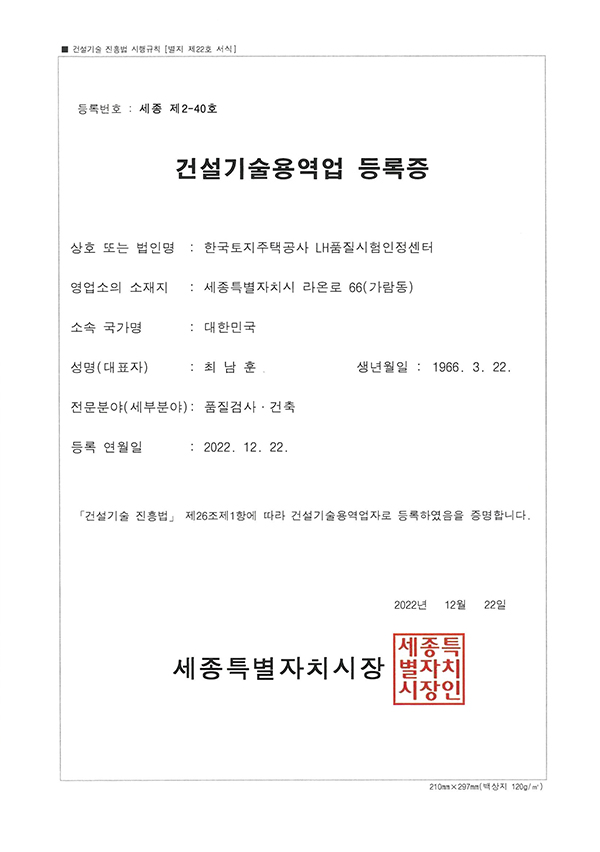 ■ 건설기술 진흥법 시행규칙 [별지 제22호 서식]

등록번호 : 세종 제2-40호

건설기술용역업 등록증

상호 또는 법인명 : 한국토지주택공사 LH품질시험인정센터

영업소의 소재지 : 세종특별자치시 라온로 66(가람동)

소속 국가명 : 대한민국

성명(대표자) : 최 남 훈 생년월일 : 1966. 3. 22.

전문분야(세부분야) : 품질검사 · 건축

등록 연월일 : 2022. 12. 22.

「건설기술 진흥법」 제26조제1항에 따라 건설기술용역업자로 등록하였음을 증명합니다.

2022년 12월 22일

세종특별자치시장

세종특별자치시장인

210mm×297mm(백상지 120g/㎡)